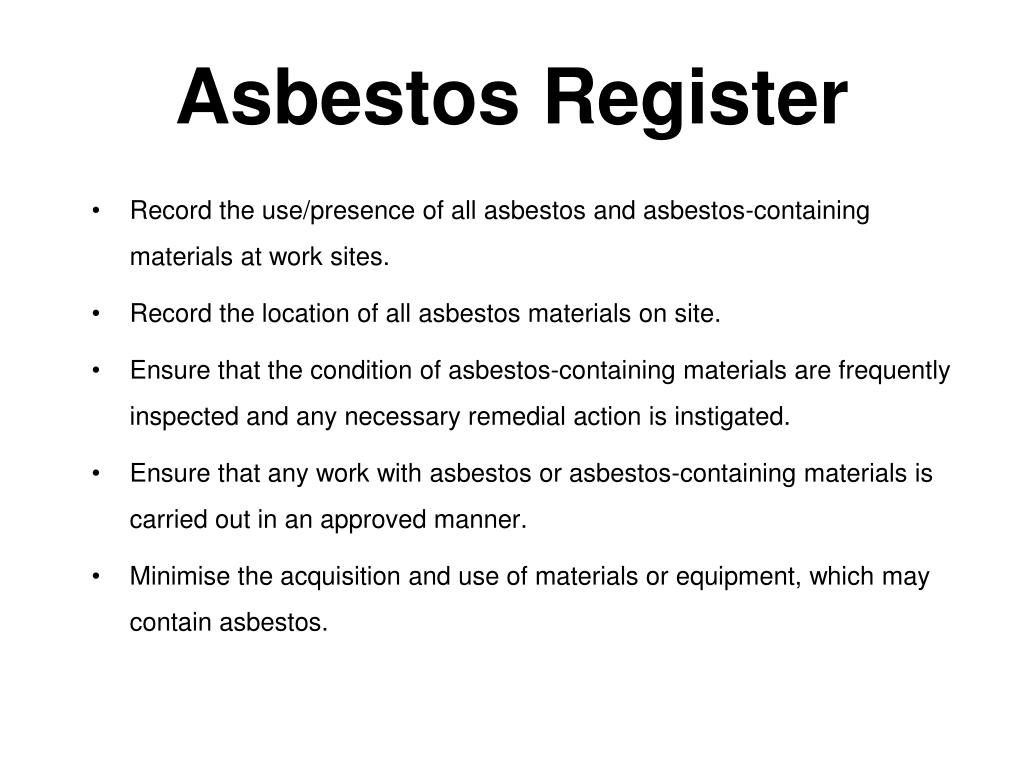 Asbestos Register

• Record the use/presence of all asbestos and asbestos-containing materials at work sites.

• Record the location of all asbestos materials on site.

• Ensure that the condition of asbestos-containing materials are frequently inspected and any necessary remedial action is instigated.

• Ensure that any work with asbestos or asbestos-containing materials is carried out in an approved manner.

• Minimise the acquisition and use of materials or equipment, which may contain asbestos.